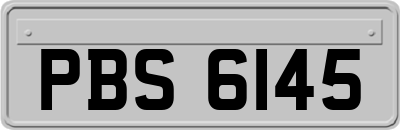 PBS 6145